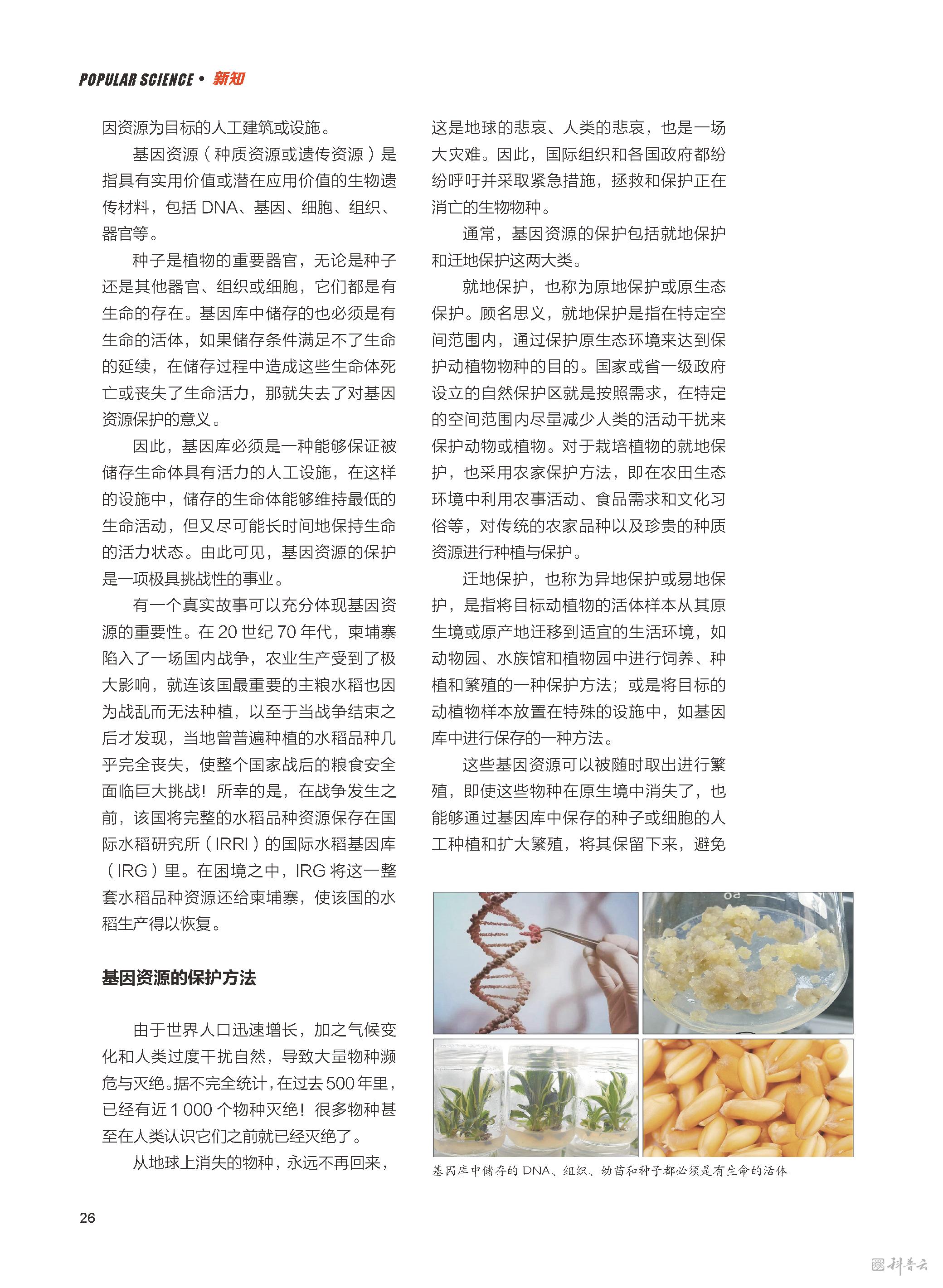 POPULAR SCIENCE • 新知

因资源为目标的人工建筑或设施。

基因资源（种质资源或遗传资源）是指具有实用价值或潜在应用价值的生物遗传材料，包括 DNA、基因、细胞、组织、器官等。

种子是植物的重要器官，无论是种子还是其他器官、组织或细胞，它们都是有生命的存在。基因库中储存的也必须是有生命的活体，如果储存条件满足不了生命的延续，在储存过程中造成这些生命体死亡或丧失了生命活力，那就失去了对基因资源保护的意义。

因此，基因库必须是一种能够保证被储存生命体具有活力的人工设施，在这样的设施中，储存的生命体能够维持最低的生命活动，但又尽可能长时间地保持生命的活力状态。由此可见，基因资源的保护是一项极具挑战性的事业。

有一个真实故事可以充分体现基因资源的重要性。在 20 世纪 70 年代，柬埔寨陷入了一场国内战争，农业生产受到了极大影响，就连该国最重要的主粮水稻也因为战乱而无法种植，以至于当战争结束之后才发现，当地曾普遍种植的水稻品种几乎完全丧失，使整个国家战后的粮食安全面临巨大挑战！所幸的是，在战争发生之前，该国将完整的水稻品种资源保存在国际水稻研究所（IRRI）的国际水稻基因库（IRG）里。在困境之中，IRG 将这一整套水稻品种资源还给柬埔寨，使该国的水稻生产得以恢复。

基因资源的保护方法

由于世界人口迅速增长，加之气候变化和人类过度干扰自然，导致大量物种濒危与灭绝。据不完全统计，在过去 500 年里，已经有近 1 000 个物种灭绝！很多物种甚至在人类认识它们之前就已经灭绝了。

从地球上消失的物种，永远不再回来，这是地球的悲哀、人类的悲哀，也是一场大灾难。因此，国际组织和各国政府都纷纷呼吁并采取紧急措施，拯救和保护正在消亡的生物物种。

通常，基因资源的保护包括就地保护和迁地保护这两大类。

就地保护，也称为原地保护或原生态保护。顾名思义，就地保护是指在特定空间范围内，通过保护原生态环境来达到保护动植物物种的目的。国家或省一级政府设立的自然保护区就是按照需求，在特定的空间范围内尽量减少人类的活动干扰来保护动物或植物。对于栽培植物的就地保护，也采用农家保护方法，即在农田生态环境中利用农事活动、食品需求和文化习俗等，对传统的农家品种以及珍贵的种质资源进行种植与保护。

迁地保护，也称为异地保护或易地保护，是指将目标动植物的活体样本从其原生境或原产地迁移到适宜的生活环境，如动物园、水族馆和植物园中进行饲养、种植和繁殖的一种保护方法；或是将目标的动植物样本放置在特殊的设施中，如基因库中进行保存的一种方法。

这些基因资源可以被随时取出进行繁殖，即使这些物种在原生境中消失了，也能够通过基因库中保存的种子或细胞的人工种植和扩大繁殖，将其保留下来，避免

基因库中储存的 DNA、组织、幼苗和种子都必须是有生命的活体

26

科普云